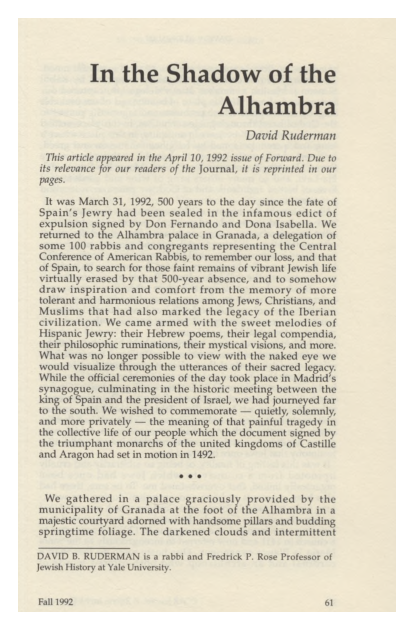 In the Shadow of the Alhambra

David Ruderman

This article appeared in the April 10, 1992 issue of Forward. Due to its relevance for our readers of the Journal, it is reprinted in our pages.

It was March 31, 1992, 500 years to the day since the fate of Spain's Jewry had been sealed in the infamous edict of expulsion signed by Don Fernando and Dona Isabella. We returned to the Alhambra palace in Granada, a delegation of some 100 rabbis and congregants representing the Central Conference of American Rabbis, to remember our loss, and that of Spain, to search for those faint remains of vibrant Jewish life virtually erased by that 500-year absence, and to somehow draw inspiration and comfort from the memory of more tolerant and harmonious relations among Jews, Christians, and Muslims that had also marked the legacy of the Iberian civilization. We came armed with the sweet melodies of Hispanic Jewry: their Hebrew poems, their legal compendia, their philosophic ruminations, their mystical visions, and more. What was no longer possible to view with the naked eye we would visualize through the utterances of their sacred legacy. While the official ceremonies of the day took place in Madrid's synagogue, culminating in the historic meeting between the king of Spain and the president of Israel, we had journeyed far to the south. We wished to commemorate — quietly, solemnly, and more privately — the meaning of that painful tragedy in the collective life of our people which the document signed by the triumphant monarchs of the united kingdoms of Castille and Aragon had set in motion in 1492.

• • •

We gathered in a palace graciously provided by the municipality of Granada at the foot of the Alhambra in a majestic courtyard adorned with handsome pillars and budding springtime foliage. The darkened clouds and intermittent

DAVID B. RUDERMAN is a rabbi and Fredrick P. Rose Professor of Jewish History at Yale University.

Fall 1992

61